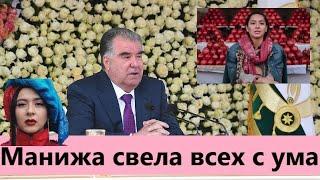 Манижа свела всех с ума